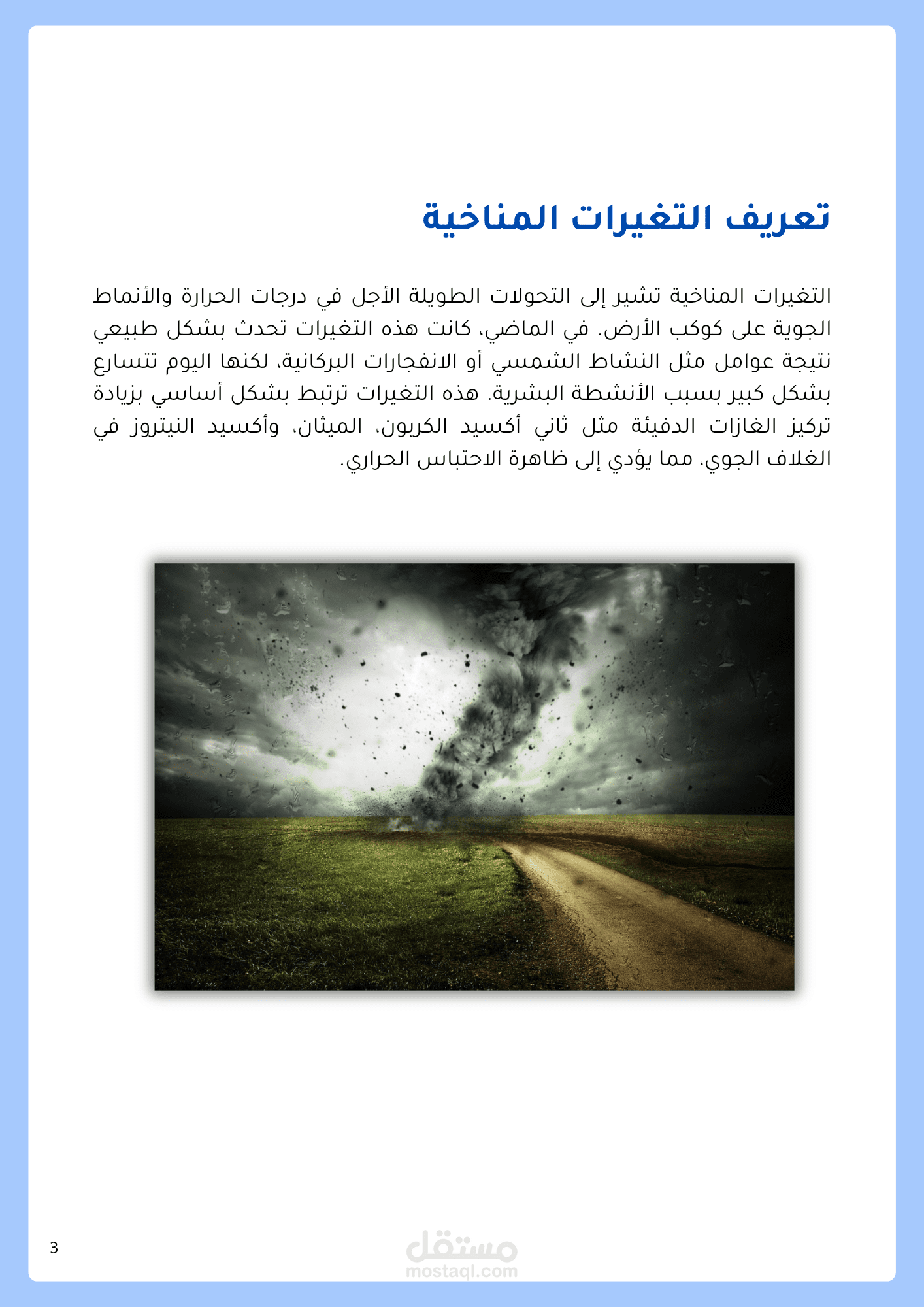 تعريف التغيرات المناخية

التغيرات المناخية تشير إلى التحولات الطويلة الأجل في درجات الحرارة والأنماط الجوية على كوكب الأرض. في الماضي، كانت هذه التغيرات تحدث بشكل طبيعي نتيجة عوامل مثل النشاط الشمسي أو الانفجارات البركانية، لكنها اليوم تتسارع بشكل كبير بسبب الأنشطة البشرية. هذه التغيرات ترتبط بشكل أساسي بزيادة تركيز الغازات الدفيئة مثل ثاني أكسيد الكربون، الميثان، وأكسيد النيتروز في الغلاف الجوي، مما يؤدي إلى ظاهرة الاحتباس الحراري.

3

مستقل
mostaql.com